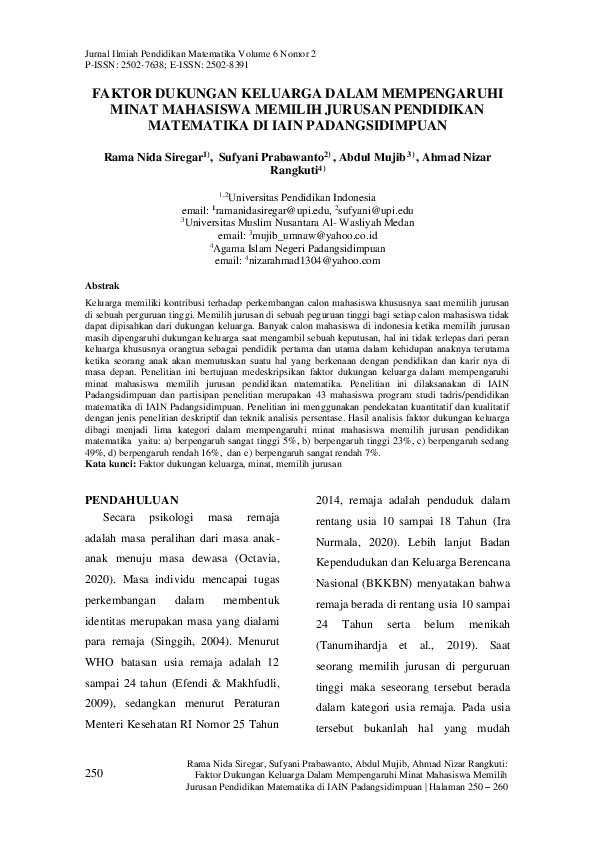 Jurnal Ilmiah Pendidikan Matematika Volume 6 Nomor 2
P-ISSN: 2502-7638; E-ISSN: 2502-8391

FAKTOR DUKUNGAN KELUARGA DALAM MEMPENGARUHI MINAT MAHASISWA MEMILIH JURUSAN PENDIDIKAN MATEMATIKA DI IAIN PADANGSIDIMPUAN

Rama Nida Siregar$^{1)}$, Sufyani Prabawanto$^{2)}$, Abdul Mujib$^{3)}$, Ahmad Nizar Rangkuti$^{4)}$

$^{1,2}$Universitas Pendidikan Indonesia
email: $^{1}$ramanidasiregar@upi.edu, $^{2}$sufyani@upi.edu
$^{3}$Universitas Muslim Nusantara Al- Wasliyah Medan
email: $^{3}$mujib_umnaw@yahoo.co.id
$^{4}$Agama Islam Negeri Padangsidimpuan
email: $^{4}$nizarahmad1304@yahoo.com

Abstrak

Keluarga memiliki kontribusi terhadap perkembangan calon mahasiswa khususnya saat memilih jurusan di sebuah perguruan tinggi. Memilih jurusan di sebuah peguruan tinggi bagi setiap calon mahasiswa tidak dapat dipisahkan dari dukungan keluarga. Banyak calon mahasiswa di indonesia ketika memilih jurusan masih dipengaruhi dukungan keluarga saat mengambil sebuah keputusan, hal ini tidak terlepas dari peran keluarga khususnya orangtua sebagai pendidik pertama dan utama dalam kehidupan anaknya terutama ketika seorang anak akan memutuskan suatu hal yang berkenaan dengan pendidikan dan karir nya di masa depan. Penelitian ini bertujuan medeskripsikan faktor dukungan keluarga dalam mempengaruhi minat mahasiswa memilih jurusan pendidikan matematika. Penelitian ini dilaksanakan di IAIN Padangsidimpuan dan partisipan penelitian merupakan 43 mahasiswa program studi tadris/pendidikan matematika di IAIN Padangsidimpuan. Penelitian ini menggunakan pendekatan kuantitatif dan kualitatif dengan jenis penelitian deskriptif dan teknik analisis persentase. Hasil analisis faktor dukungan keluarga dibagi menjadi lima kategori dalam mempengaruhi minat mahasiswa memilih jurusan pendidikan matematika yaitu: a) berpengaruh sangat tinggi 5%, b) berpengaruh tinggi 23%, c) berpengaruh sedang 49%, d) berpengaruh rendah 16%, dan e) berpengaruh sangat rendah 7%.
Kata kunci: Faktor dukungan keluarga, minat, memilih jurusan

PENDAHULUAN
Secara psikologi masa remaja adalah masa peralihan dari masa anak-anak menuju masa dewasa (Octavia, 2020). Masa individu mencapai tugas perkembangan dalam membentuk identitas merupakan masa yang dialami para remaja (Singgih, 2004). Menurut WHO batasan usia remaja adalah 12 sampai 24 tahun (Efendi & Makhfudli, 2009), sedangkan menurut Peraturan Menteri Kesehatan RI Nomor 25 Tahun

2014, remaja adalah penduduk dalam rentang usia 10 sampai 18 Tahun (Ira Nurmala, 2020). Lebih lanjut Badan Kependudukan dan Keluarga Berencana Nasional (BKKBN) menyatakan bahwa remaja berada di rentang usia 10 sampai 24 Tahun serta belum menikah (Tanumihardja et al., 2019). Saat seorang memilih jurusan di perguruan tinggi maka seseorang tersebut berada dalam kategori usia remaja. Pada usia tersebut bukanlah hal yang mudah

250

Rama Nida Siregar, Sufyani Prabawanto, Abdul Mujib, Ahmad Nizar Rangkuti: Faktor Dukungan Keluarga Dalam Mempengaruhi Minat Mahasiswa Memilih Jurusan Pendidikan Matematika di IAIN Padangsidimpuan | Halaman 250 – 260